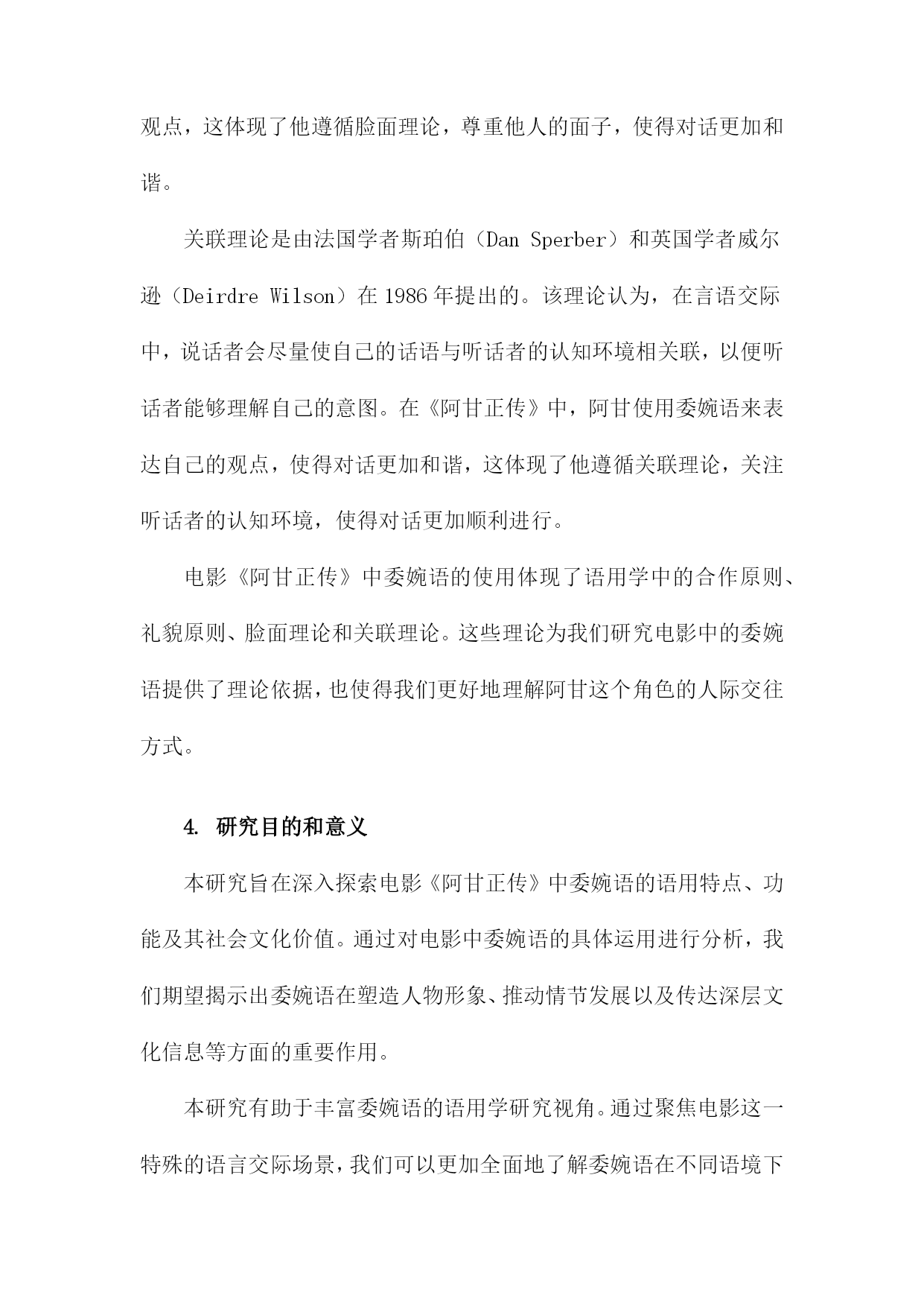 观点，这体现了他遵循脸面理论，尊重他人的面子，使得对话更加和谐。

关联理论是由法国学者斯珀伯（Dan Sperber）和英国学者威尔逊（Deirdre Wilson）在1986年提出的。该理论认为，在言语交际中，说话者会尽量使自己的话语与听话者的认知环境相关联，以便听话者能够理解自己的意图。在《阿甘正传》中，阿甘使用委婉语来表达自己的观点，使得对话更加和谐，这体现了他遵循关联理论，关注听话者的认知环境，使得对话更加顺利进行。

电影《阿甘正传》中委婉语的使用体现了语用学中的合作原则、礼貌原则、脸面理论和关联理论。这些理论为我们研究电影中的委婉语提供了理论依据，也使得我们更好地理解阿甘这个角色的人际交往方式。

4. 研究目的和意义

本研究旨在深入探索电影《阿甘正传》中委婉语的语用特点、功能及其社会文化价值。通过对电影中委婉语的具体运用进行分析，我们期望揭示出委婉语在塑造人物形象、推动情节发展以及传达深层文化信息等方面的重要作用。

本研究有助于丰富委婉语的语用学研究视角。通过聚焦电影这一特殊的语言交际场景，我们可以更加全面地了解委婉语在不同语境下